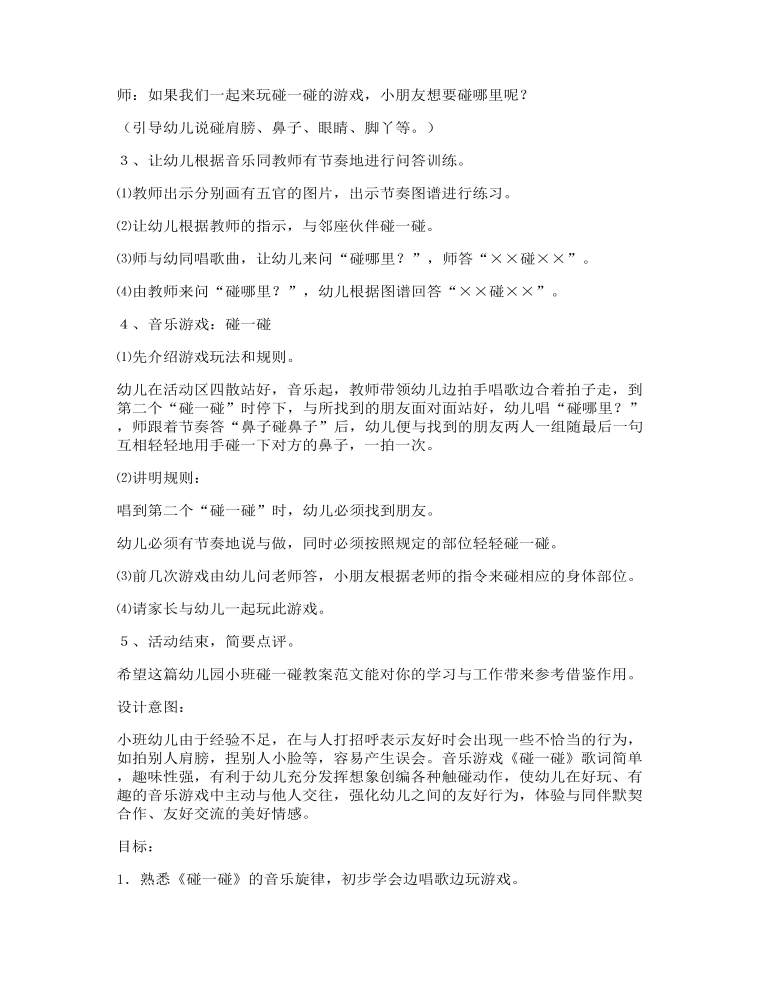 师：如果我们一起来玩碰一碰的游戏，小朋友想要碰哪里呢？

（引导幼儿说碰肩膀、鼻子、眼睛、脚丫等。）

３、让幼儿根据音乐同教师有节奏地进行问答训练。

⑴教师出示分别画有五官的图片，出示节奏图谱进行练习。

⑵让幼儿根据教师的指示，与邻座伙伴碰一碰。

⑶师与幼同唱歌曲，让幼儿来问“碰哪里？”，师答“××碰××”。

⑷由教师来问“碰哪里？”，幼儿根据图谱回答“××碰××”。

４、音乐游戏：碰一碰

⑴先介绍游戏玩法和规则。

幼儿在活动区四散站好，音乐起，教师带领幼儿边拍手唱歌边合着拍子走，到第二个“碰一碰”时停下，与所找到的朋友面对面站好，幼儿唱“碰哪里？”，师跟着节奏答“鼻子碰鼻子”后，幼儿便与找到的朋友两人一组随最后一句互相轻轻地用手碰一下对方的鼻子，一拍一次。

⑵讲明规则：

唱到第二个“碰一碰”时，幼儿必须找到朋友。

幼儿必须有节奏地说与做，同时必须按照规定的部位轻轻碰一碰。

⑶前几次游戏由幼儿问老师答，小朋友根据老师的指令来碰相应的身体部位。

⑷请家长与幼儿一起玩此游戏。

５、活动结束，简要点评。

希望这篇幼儿园小班碰一碰教案范文能对你的学习与工作带来参考借鉴作用。

设计意图：

小班幼儿由于经验不足，在与人打招呼表示友好时会出现一些不恰当的行为，如拍别人肩膀，捏别人小脸等，容易产生误会。音乐游戏《碰一碰》歌词简单，趣味性强，有利于幼儿充分发挥想象创编各种触碰动作，使幼儿在好玩、有趣的音乐游戏中主动与他人交往，强化幼儿之间的友好行为，体验与同伴默契合作、友好交流的美好情感。

目标：

1．熟悉《碰一碰》的音乐旋律，初步学会边唱歌边玩游戏。